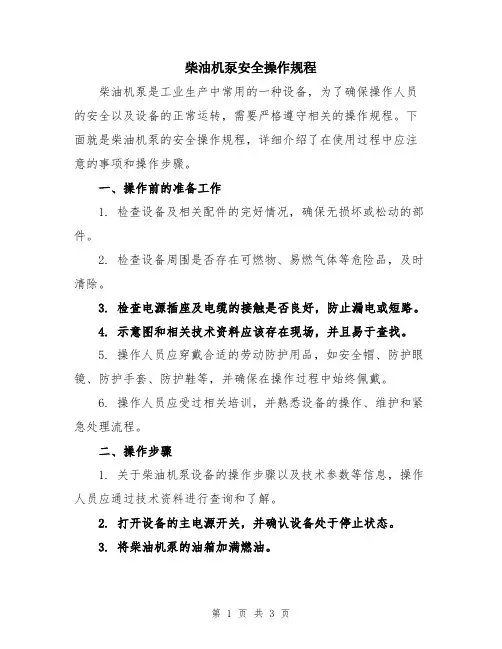 柴油机泵安全操作规程

柴油机泵是工业生产中常用的一种设备，为了确保操作人员的安全以及设备的正常运转，需要严格遵守相关的操作规程。下面就是柴油机泵的安全操作规程，详细介绍了在使用过程中应注意的事项和操作步骤。

一、操作前的准备工作

1. 检查设备及相关配件的完好情况，确保无损坏或松动的部件。

2. 检查设备周围是否存在可燃物、易燃气体等危险品，及时清除。

3. 检查电源插座及电缆的接触是否良好，防止漏电或短路。

4. 示意图和相关技术资料应该存在现场，并且易于查找。

5. 操作人员应穿戴合适的劳动防护用品，如安全帽、防护眼镜、防护手套、防护鞋等，并确保在操作过程中始终佩戴。

6. 操作人员应受过相关培训，并熟悉设备的操作、维护和紧急处理流程。

二、操作步骤

1. 关于柴油机泵设备的操作步骤以及技术参数等信息，操作人员应通过技术资料进行查询和了解。

2. 打开设备的主电源开关，并确认设备处于停止状态。

3. 将柴油机泵的油箱加满燃油。

第 1 页 共 3 页